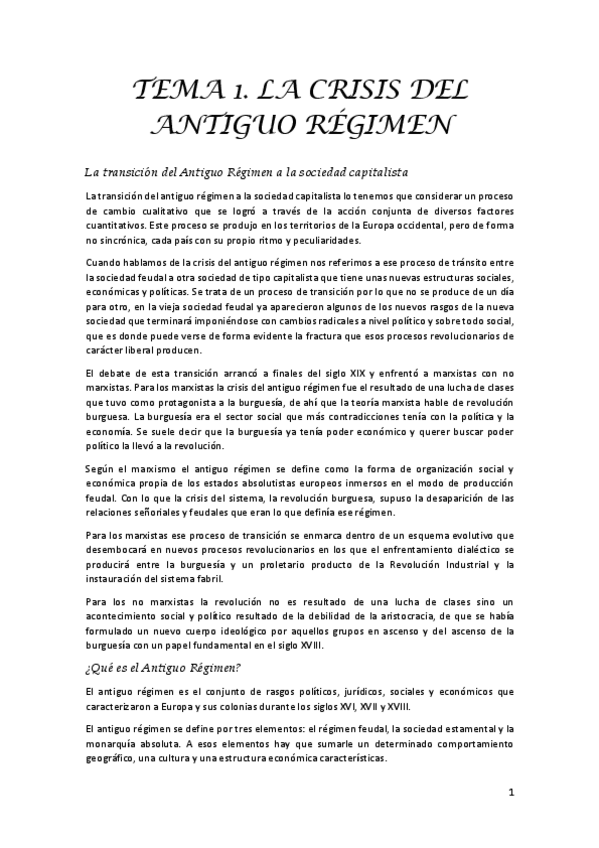 TEMA 1. LA CRISIS DEL ANTIGUO RÉGIMEN

La transición del Antiguo Régimen a la sociedad capitalista

La transición del antiguo régimen a la sociedad capitalista lo tenemos que considerar un proceso de cambio cualitativo que se logró a través de la acción conjunta de diversos factores cuantitativos. Este proceso se produjo en los territorios de la Europa occidental, pero de forma no sincrónica, cada país con su propio ritmo y peculiaridades.

Cuando hablamos de la crisis del antiguo régimen nos referimos a ese proceso de tránsito entre la sociedad feudal a otra sociedad de tipo capitalista que tiene unas nuevas estructuras sociales, económicas y políticas. Se trata de un proceso de transición por lo que no se produce de un día para otro, en la vieja sociedad feudal ya aparecieron algunos de los nuevos rasgos de la nueva sociedad que terminará imponiéndose con cambios radicales a nivel político y sobre todo social, que es donde puede verse de forma evidente la fractura que esos procesos revolucionarios de carácter liberal producen.

El debate de esta transición arrancó a finales del siglo XIX y enfrentó a marxistas con no marxistas. Para los marxistas la crisis del antiguo régimen fue el resultado de una lucha de clases que tuvo como protagonista a la burguesía, de ahí que la teoría marxista hable de revolución burguesa. La burguesía era el sector social que más contradicciones tenía con la política y la economía. Se suele decir que la burguesía ya tenía poder económico y querer buscar poder político la llevó a la revolución.

Según el marxismo el antiguo régimen se define como la forma de organización social y económica propia de los estados absolutistas europeos inmersos en el modo de producción feudal. Con lo que la crisis del sistema, la revolución burguesa, supuso la desaparición de las relaciones señoriales y feudales que eran lo que definía ese régimen.

Para los marxistas ese proceso de transición se enmarca dentro de un esquema evolutivo que desembocará en nuevos procesos revolucionarios en los que el enfrentamiento dialéctico se producirá entre la burguesía y un proletario producto de la Revolución Industrial y la instauración del sistema fabril.

Para los no marxistas la revolución no es resultado de una lucha de clases sino un acontecimiento social y político resultado de la debilidad de la aristocracia, de que se había formulado un nuevo cuerpo ideológico por aquellos grupos en ascenso y del ascenso de la burguesía con un papel fundamental en el siglo XVIII.

¿Qué es el Antiguo Régimen?

El antiguo régimen es el conjunto de rasgos políticos, jurídicos, sociales y económicos que caracterizaron a Europa y sus colonias durante los siglos XVI, XVII y XVIII.

El antiguo régimen se define por tres elementos: el régimen feudal, la sociedad estamental y la monarquía absoluta. A esos elementos hay que sumarle un determinado comportamiento geográfico, una cultura y una estructura económica características.

1